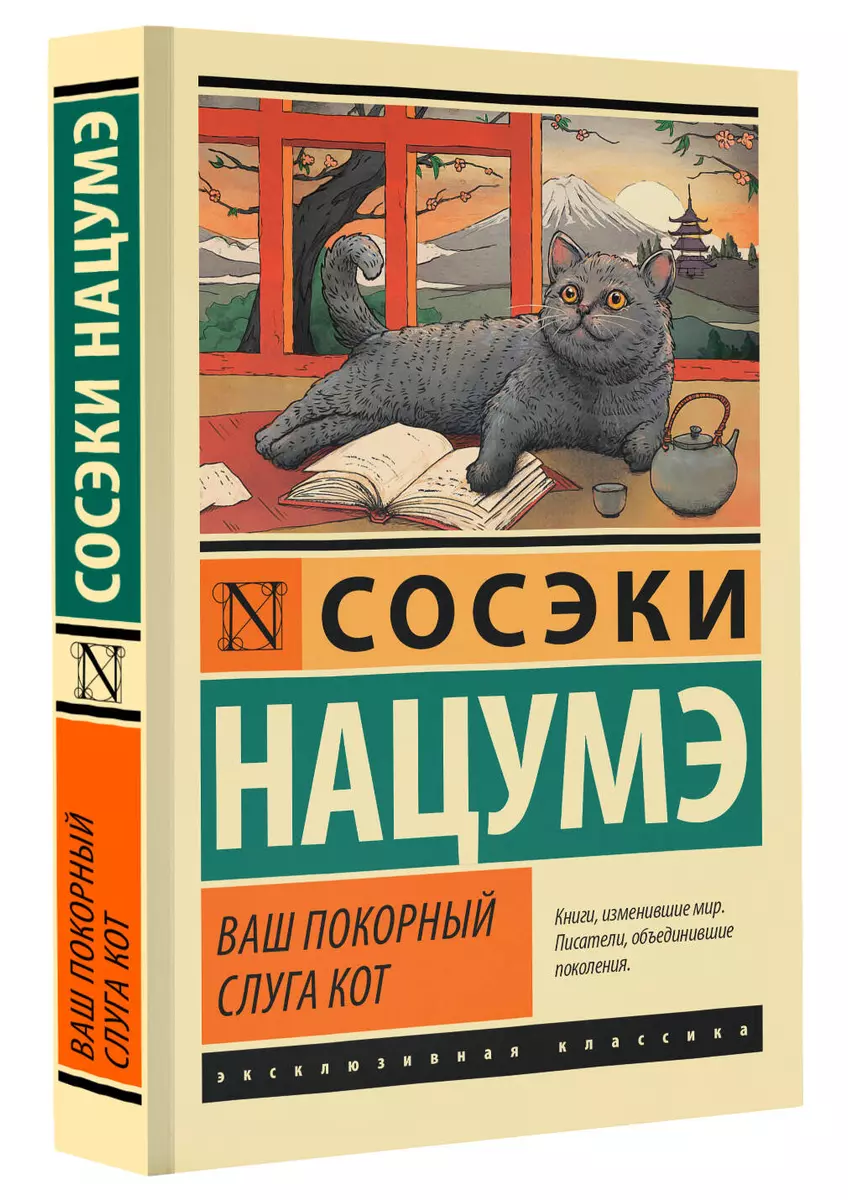 СОСЭКИ НАЦУМЭ

N

ВАШ ПОКОРНЫЙ СЛУГА КОТ

N СОСЭКИ

НАЦУМЭ

ВАШ ПОКОРНЫЙ СЛУГА КОТ

Книги, изменившие мир. Писатели, объединившие поколения.

ЭКСКЛЮЗИВНАЯ КЛАССИКА